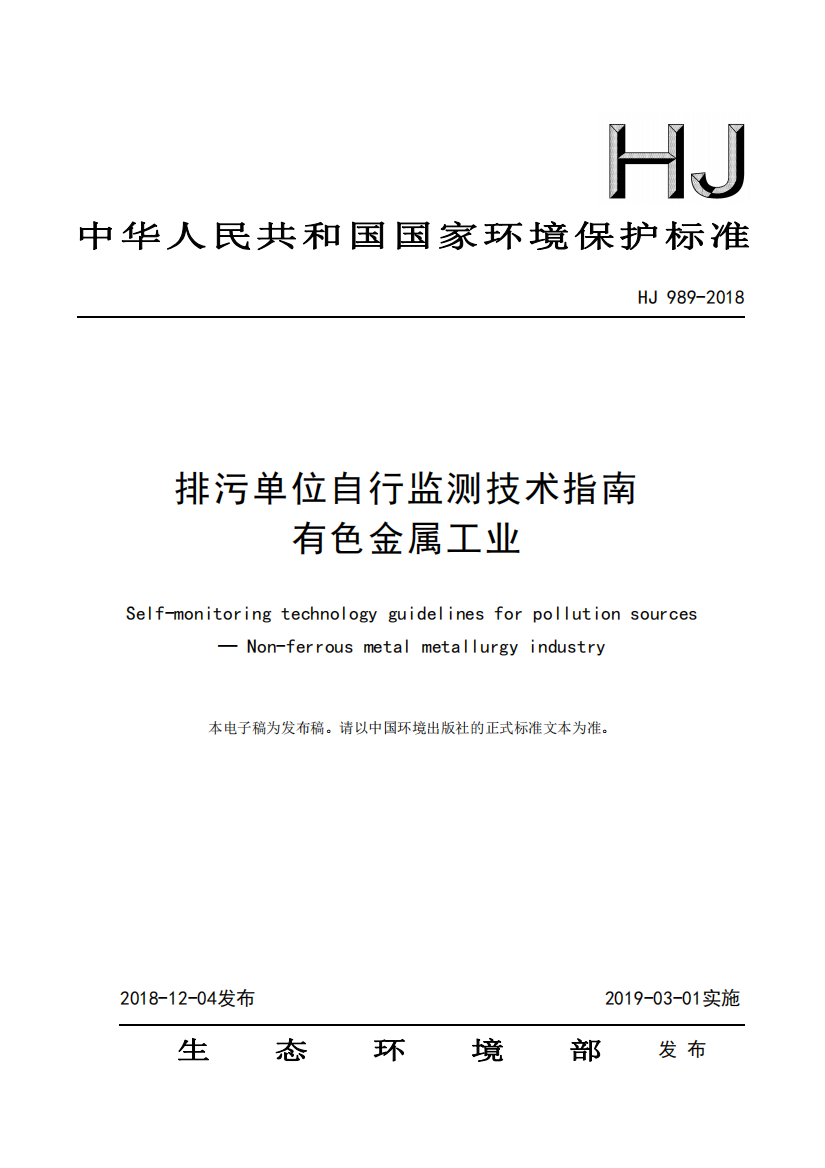 HJ

中华人民共和国国家环境保护标准

HJ 989-2018

排污单位自行监测技术指南
有色金属工业

Self-monitoring technology guidelines for pollution sources
— Non-ferrous metal metallurgy industry

本电子稿为发布稿。请以中国环境出版社的正式标准文本为准。

2018-12-04发布

2019-03-01实施

生 态 环 境 部 发布